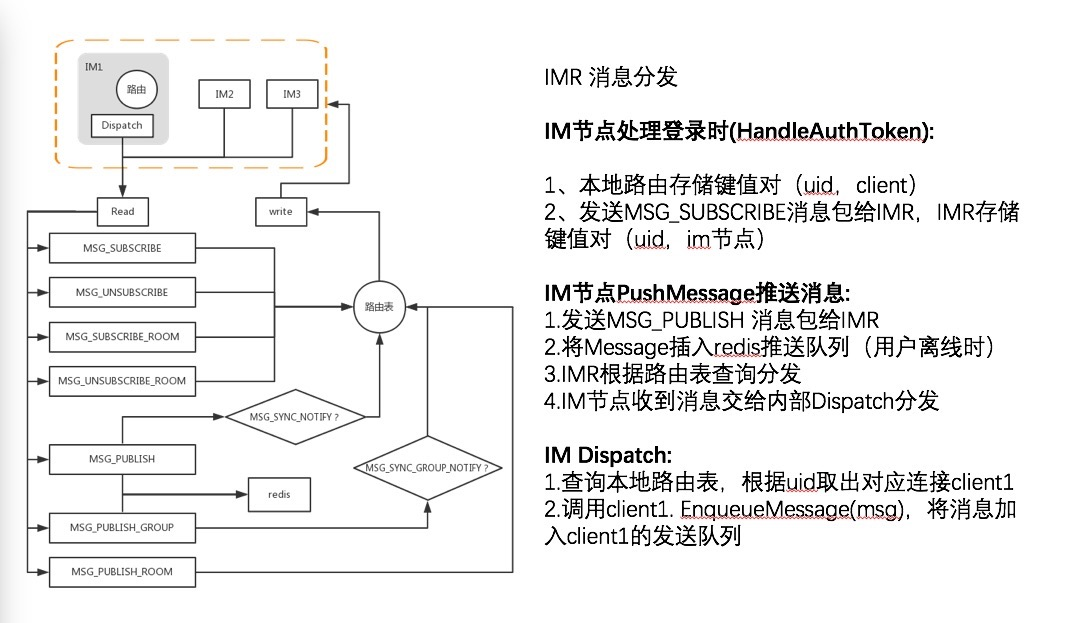 IM1

路由

Dispatch

IM2

IM3

Read

write

MSG_SUBSCRIBE

MSG_UNSUBSCRIBE

MSG_SUBSCRIBE_ROOM

MSG_UNSUBSCRIBE_ROOM

路由表

MSG_SYNC_NOTIFY ?

MSG_PUBLISH

MSG_SYNC_GROUP_NOTIFY ?

redis

MSG_PUBLISH_GROUP

MSG_PUBLISH_ROOM

IMR 消息分发

IM节点处理登录时(HandleAuthToken):

1、本地路由存储键值对（uid，client）
2、发送MSG_SUBSCRIBE消息包给IMR，IMR存储键值对（uid，im节点）

IM节点PushMessage推送消息:
1.发送MSG_PUBLISH 消息包给IMR
2.将Message插入redis推送队列（用户离线时）
3.IMR根据路由表查询分发
4.IM节点收到消息交给内部Dispatch分发

IM Dispatch:
1.查询本地路由表，根据uid取出对应连接client1
2.调用client1. EnqueueMessage(msg)，将消息加入client1的发送队列